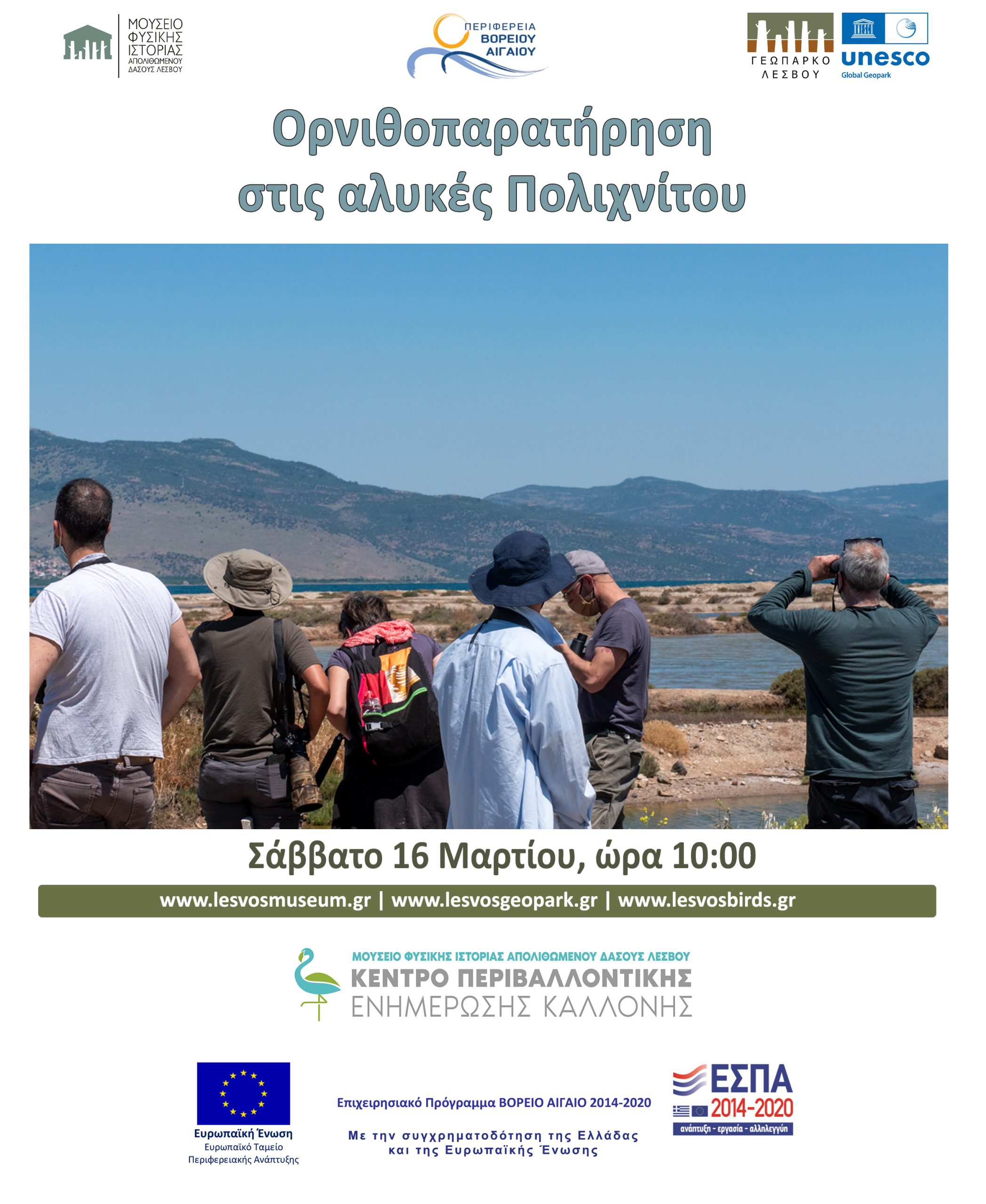 ΜΟΥΣΕΙΟ
ΦΥΣΙΚΗΣ
ΙΣΤΟΡΙΑΣ
ΑΠΟΛΙΘΩΜΕΝΟΥ
ΔΑΣΟΥΣ ΛΕΣΒΟΥ

ΠΕΡΙΦΕΡΕΙΑ
ΒΟΡΕΙΟΥ
ΑΙΓΑΙΟΥ

ΓΕΩΠΑΡΚΟ
ΛΕΣΒΟΥ

unesco
Global Geopark

Ορνιθοπαρατήρηση
στις αλυκές Πολιχνίτου

Σάββατο 16 Μαρτίου, ώρα 10:00

www.lesvosmuseum.gr | www.lesvosgeopark.gr | www.lesvosbirds.gr

ΜΟΥΣΕΙΟ ΦΥΣΙΚΗΣ ΙΣΤΟΡΙΑΣ ΑΠΟΛΙΘΩΜΕΝΟΥ ΔΑΣΟΥΣ ΛΕΣΒΟΥ
ΚΕΝΤΡΟ ΠΕΡΙΒΑΛΛΟΝΤΙΚΗΣ
ΕΝΗΜΕΡΩΣΗΣ ΚΑΛΛΟΝΗΣ

Ευρωπαϊκή Ένωση
Ευρωπαϊκό Ταμείο
Περιφερειακής Ανάπτυξης

Επιχειρησιακό Πρόγραμμα ΒΟΡΕΙΟ ΑΙΓΑΙΟ 2014-2020

Με την συγχρηματοδότηση της Ελλάδας
και της Ευρωπαϊκής Ένωσης

ΕΣΠΑ
2014-2020
ανάπτυξη - εργασία - αλληλεγγύη